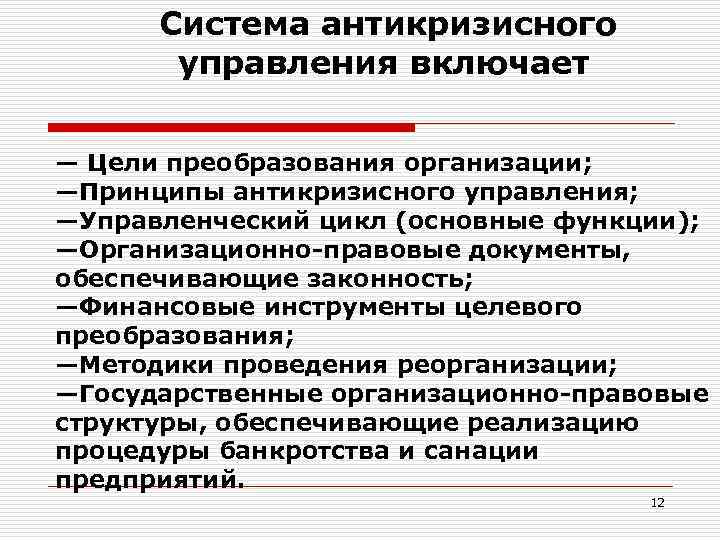 Система антикризисного управления включает

— Цели преобразования организации;
—Принципы антикризисного управления;
—Управленческий цикл (основные функции);
—Организационно-правовые документы, обеспечивающие законность;
—Финансовые инструменты целевого преобразования;
—Методики проведения реорганизации;
—Государственные организационно-правовые структуры, обеспечивающие реализацию процедуры банкротства и санации предприятий.

12